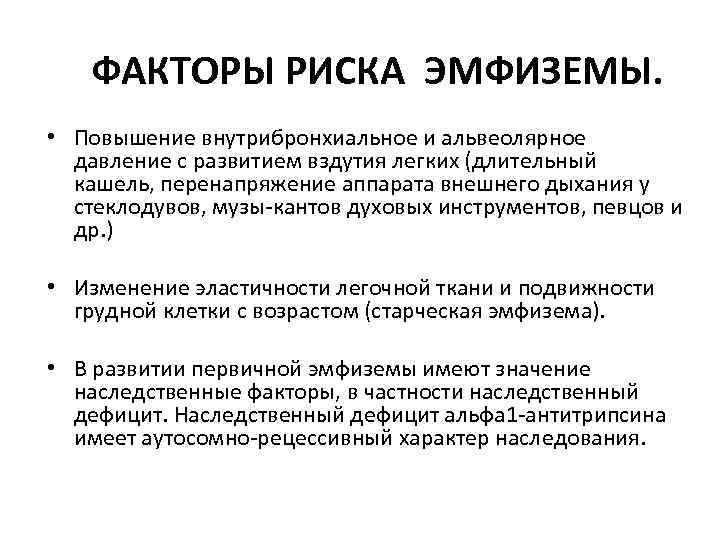 ФАКТОРЫ РИСКА ЭМФИЗЕМЫ.

• Повышение внутрибронхиальное и альвеолярное давление с развитием вздутия легких (длительный кашель, перенапряжение аппарата внешнего дыхания у стеклодувов, музы-кантов духовых инструментов, певцов и др.)

• Изменение эластичности легочной ткани и подвижности грудной клетки с возрастом (старческая эмфизема).

• В развитии первичной эмфиземы имеют значение наследственные факторы, в частности наследственный дефицит. Наследственный дефицит альфа1-антитрипсина имеет аутосомно-рецессивный характер наследования.